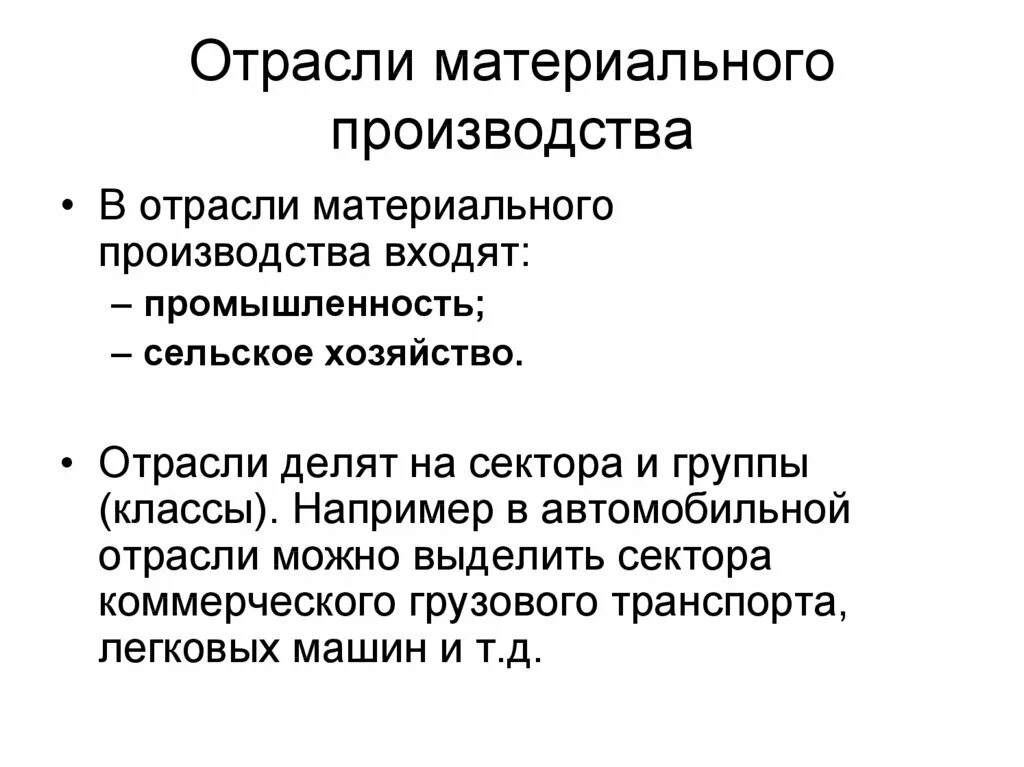 Отрасли материального производства

• В отрасли материального производства входят:
– промышленность;
– сельское хозяйство.

• Отрасли делят на сектора и группы (классы). Например в автомобильной отрасли можно выделить сектора коммерческого грузового транспорта, легковых машин и т.д.